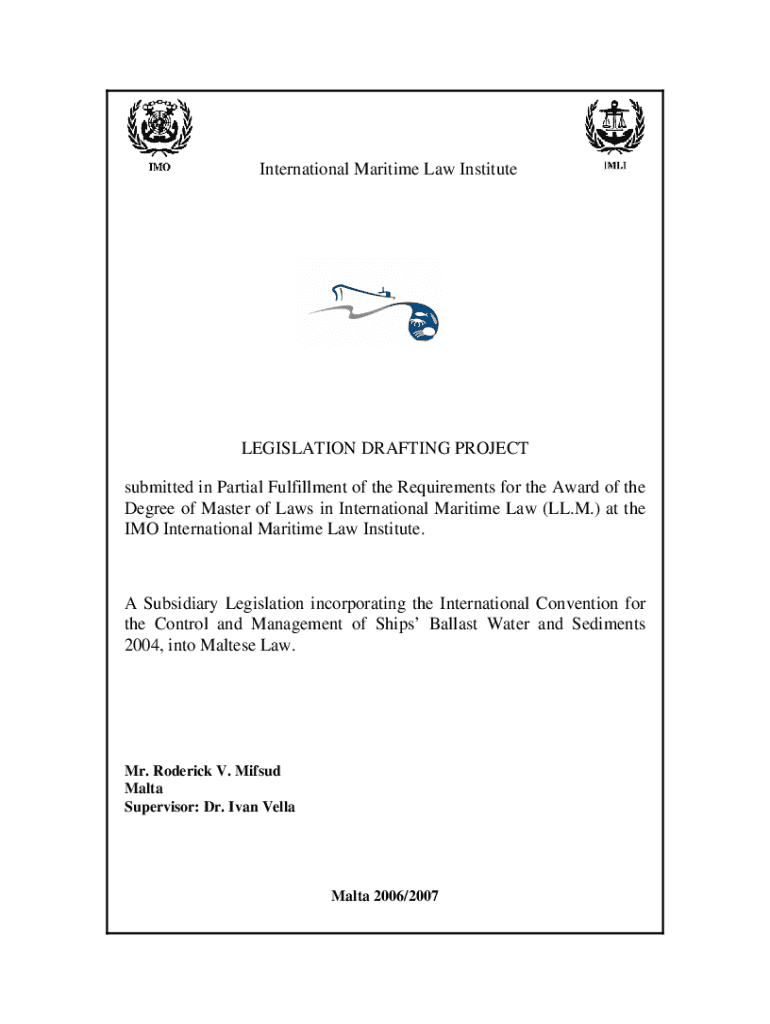 IMO

International Maritime Law Institute

IMLI

LEGISLATION DRAFTING PROJECT

submitted in Partial Fulfillment of the Requirements for the Award of the Degree of Master of Laws in International Maritime Law (LL.M.) at the IMO International Maritime Law Institute.

A Subsidiary Legislation incorporating the International Convention for the Control and Management of Ships' Ballast Water and Sediments 2004, into Maltese Law.

Mr. Roderick V. Mifsud
Malta
Supervisor: Dr. Ivan Vella

Malta 2006/2007